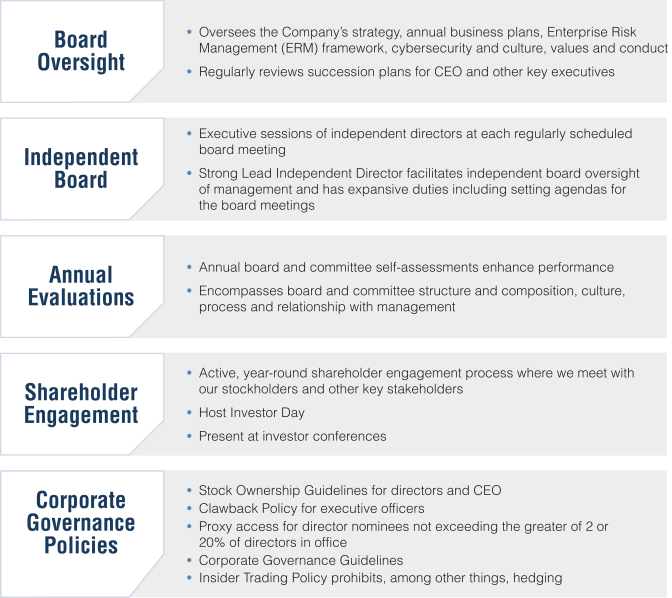 Board Oversight

• Oversees the Company's strategy, annual business plans, Enterprise Risk Management (ERM) framework, cybersecurity and culture, values and conduct
• Regularly reviews succession plans for CEO and other key executives

Independent Board

• Executive sessions of independent directors at each regularly scheduled board meeting
• Strong Lead Independent Director facilitates independent board oversight of management and has expansive duties including setting agendas for the board meetings

Annual Evaluations

• Annual board and committee self-assessments enhance performance
• Encompasses board and committee structure and composition, culture, process and relationship with management

Shareholder Engagement

• Active, year-round shareholder engagement process where we meet with our stockholders and other key stakeholders
• Host Investor Day
• Present at investor conferences

Corporate Governance Policies

• Stock Ownership Guidelines for directors and CEO
• Clawback Policy for executive officers
• Proxy access for director nominees not exceeding the greater of 2 or 20% of directors in office
• Corporate Governance Guidelines
• Insider Trading Policy prohibits, among other things, hedging